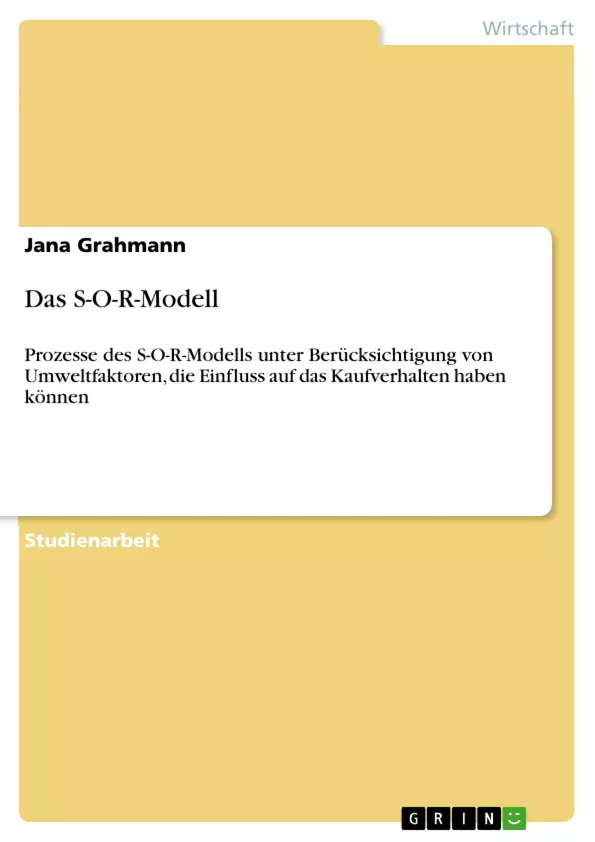 Wirtschaft

Jana Grahmann

Das S-O-R-Modell

Prozesse des S-O-R-Modells unter Berücksichtigung von Umweltfaktoren, die Einfluss auf das Kaufverhalten haben können

Studienarbeit

GRIN